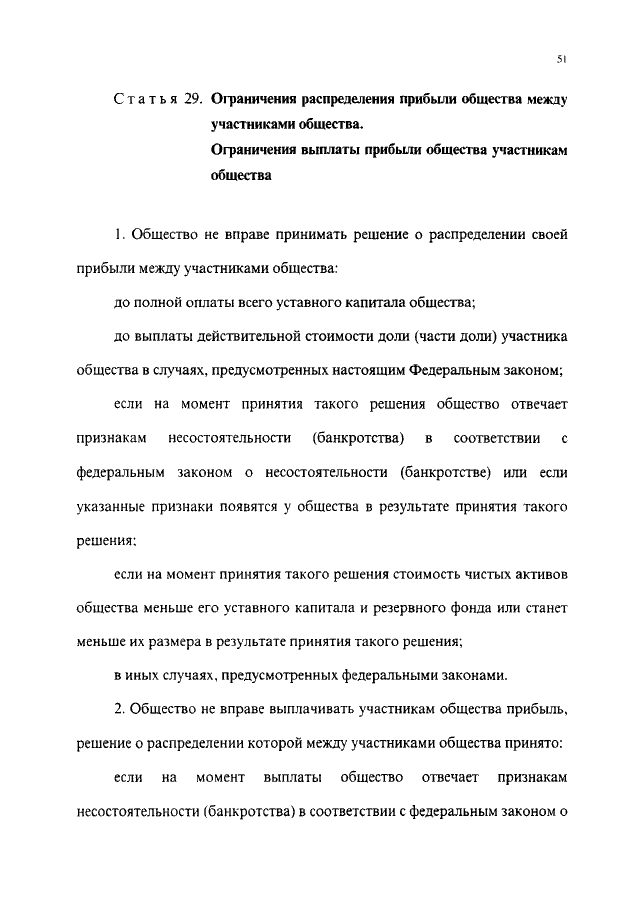 51

Статья 29. Ограничения распределения прибыли общества между участниками общества.
Ограничения выплаты прибыли общества участникам общества

1. Общество не вправе принимать решение о распределении своей прибыли между участниками общества:

до полной оплаты всего уставного капитала общества;

до выплаты действительной стоимости доли (части доли) участника общества в случаях, предусмотренных настоящим Федеральным законом;

если на момент принятия такого решения общество отвечает признакам несостоятельности (банкротства) в соответствии с федеральным законом о несостоятельности (банкротстве) или если указанные признаки появятся у общества в результате принятия такого решения;

если на момент принятия такого решения стоимость чистых активов общества меньше его уставного капитала и резервного фонда или станет меньше их размера в результате принятия такого решения;

в иных случаях, предусмотренных федеральными законами.

2. Общество не вправе выплачивать участникам общества прибыль, решение о распределении которой между участниками общества принято:

если на момент выплаты общество отвечает признакам несостоятельности (банкротства) в соответствии с федеральным законом о